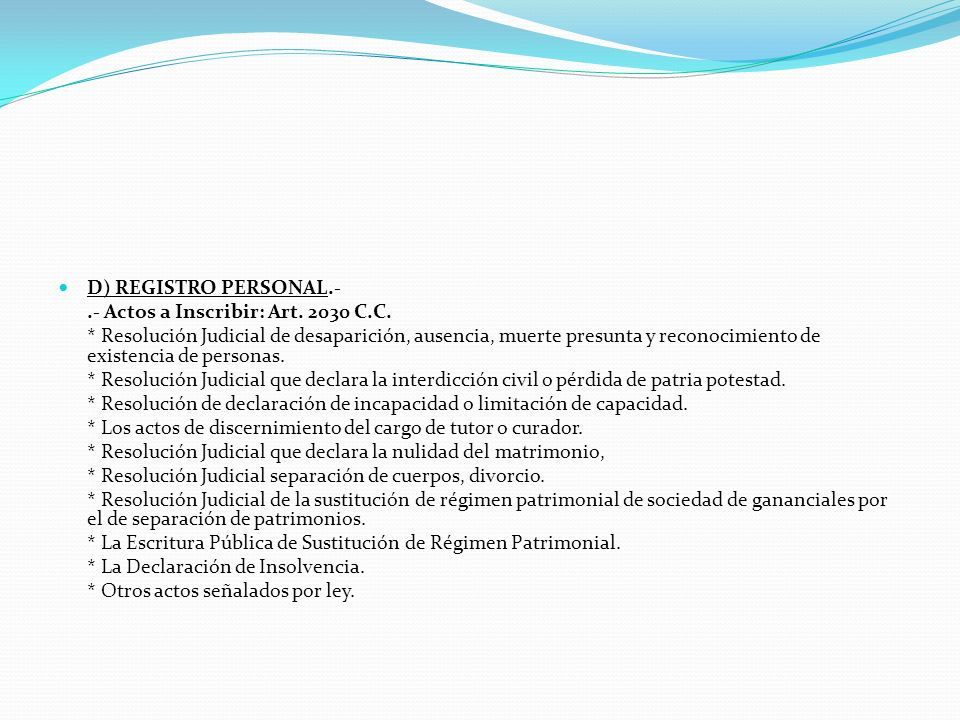 D) REGISTRO PERSONAL.-

.- Actos a Inscribir: Art. 2030 C.C.

* Resolución Judicial de desaparición, ausencia, muerte presunta y reconocimiento de existencia de personas.

* Resolución Judicial que declara la interdicción civil o pérdida de patria potestad.

* Resolución de declaración de incapacidad o limitación de capacidad.

* Los actos de discernimiento del cargo de tutor o curador.

* Resolución Judicial que declara la nulidad del matrimonio,

* Resolución Judicial separación de cuerpos, divorcio.

* Resolución Judicial de la sustitución de régimen patrimonial de sociedad de gananciales por el de separación de patrimonios.

* La Escritura Pública de Sustitución de Régimen Patrimonial.

* La Declaración de Insolvencia.

* Otros actos señalados por ley.